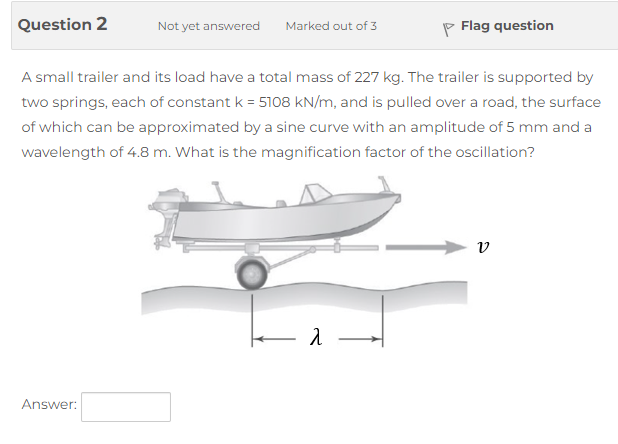 Question 2

Not yet answered

Marked out of 3

Flag question

A small trailer and its load have a total mass of 227 kg. The trailer is supported by two springs, each of constant k = 5108 kN/m, and is pulled over a road, the surface of which can be approximated by a sine curve with an amplitude of 5 mm and a wavelength of 4.8 m. What is the magnification factor of the oscillation?

$v$

$\lambda$

Answer: